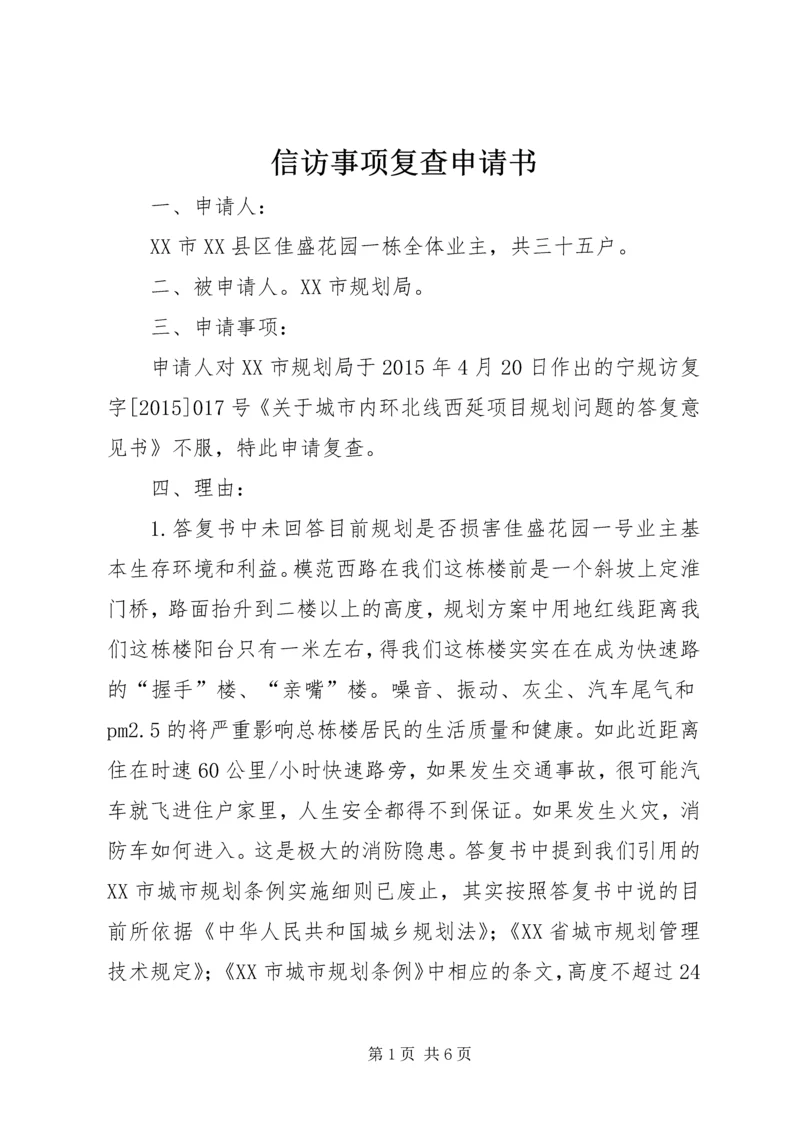 信访事项复查申请书

一、申请人：

XX市XX县区佳盛花园一栋全体业主，共三十五户。

二、被申请人。XX市规划局。

三、申请事项：

申请人对XX市规划局于2015年4月20日作出的宁规访复字[2015]017号《关于城市内环北线西延项目规划问题的答复意见书》不服，特此申请复查。

四、理由：

1.答复书中未回答目前规划是否损害佳盛花园一号业主基本生存环境和利益。模范西路在我们这栋楼前是一个斜坡上定淮门桥，路面抬升到二楼以上的高度，规划方案中用地红线距离我们这栋楼阳台只有一米左右，得我们这栋楼实实在在成为快速路的“握手”楼、“亲嘴”楼。噪音、振动、灰尘、汽车尾气和pm2.5的将严重影响总栋楼居民的生活质量和健康。如此近距离住在时速60公里/小时快速路旁，如果发生交通事故，很可能汽车就飞进住户家里，人生安全都得不到保证。如果发生火灾，消防车如何进入。这是极大的消防隐患。答复书中提到我们引用的XX市城市规划条例实施细则已废止，其实按照答复书中说的目前所依据《中华人民共和国城乡规划法》;《XX省城市规划管理技术规定》;《XX市城市规划条例》中相应的条文，高度不超过24

第1页 共6页